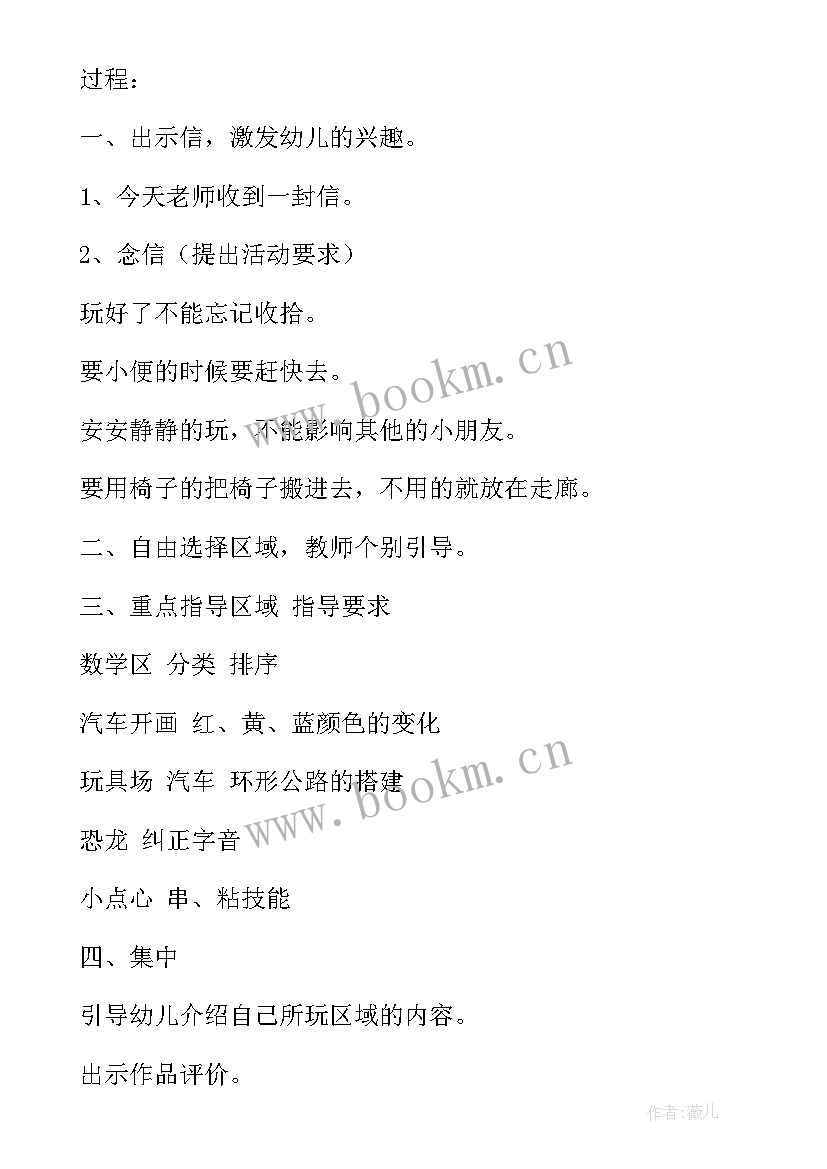 过程：

一、出示信，激发幼儿的兴趣。

1、今天老师收到一封信。

2、念信（提出活动要求）

玩好了不能忘记收拾。

要小便的时候要赶快去。

安安静静的玩，不能影响其他的小朋友。

要用椅子的把椅子搬进去，不用的就放在走廊。

二、自由选择区域，教师个别引导。

三、重点指导区域 指导要求

数学区 分类 排序

汽车开画 红、黄、蓝颜色的变化

玩具场 汽车 环形公路的搭建

恐龙 纠正字音

小点心 串、粘技能

四、集中

引导幼儿介绍自己所玩区域的内容。

出示作品评价。

www.bookm.cn

www.bookm.cn

作者:薇儿